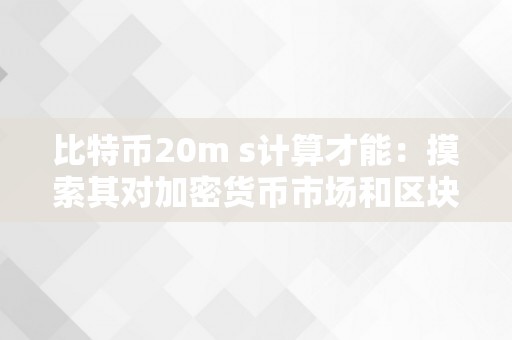 比特币20m s计算才能：摸索其对加密货币市场和区块